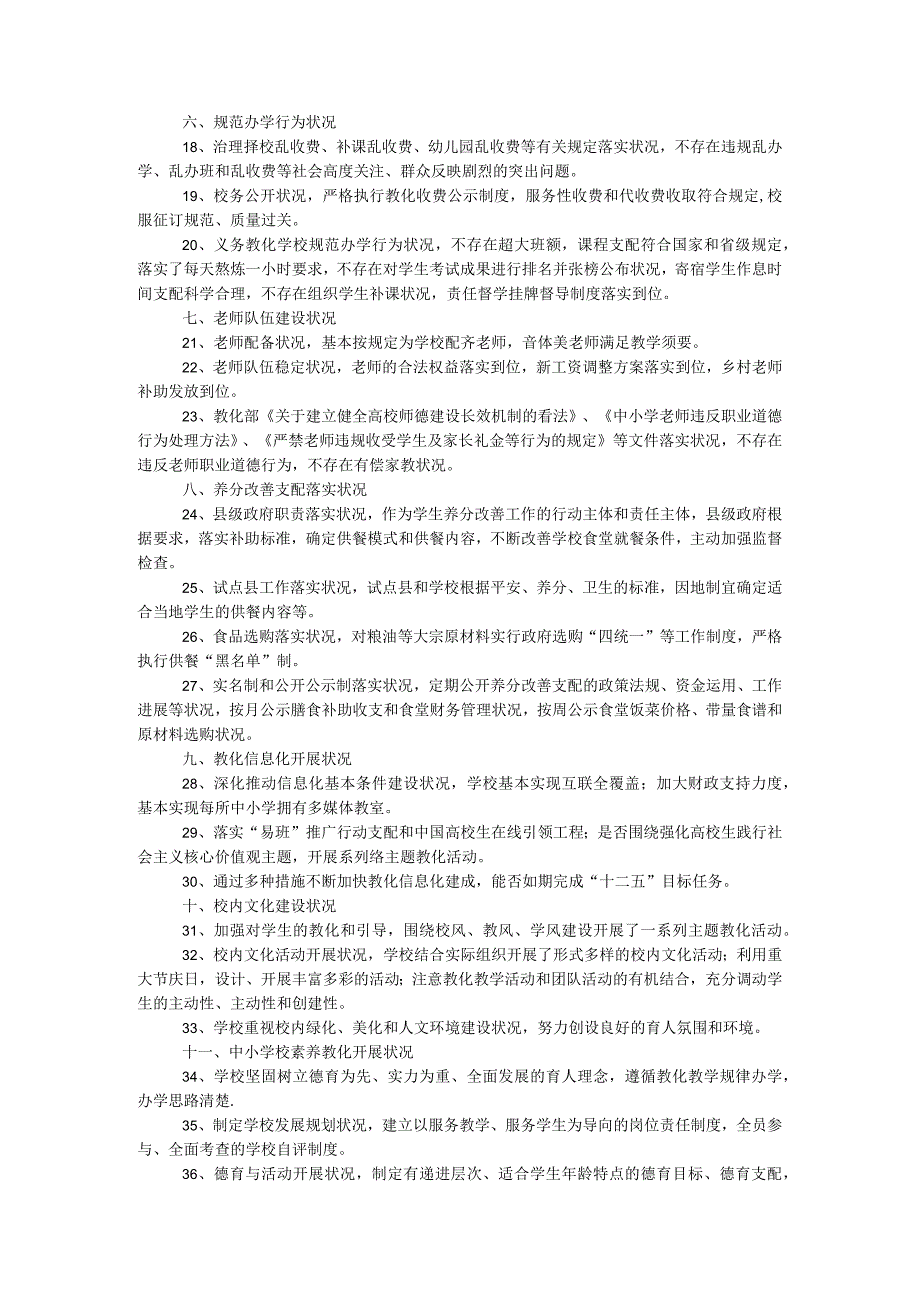 六、规范办学行为状况

18、治理择校乱收费、补课乱收费、幼儿园乱收费等有关规定落实状况，不存在违规乱办学、乱办班和乱收费等社会高度关注、群众反映剧烈的突出问题。

19、校务公开状况，严格执行教化收费公示制度，服务性收费和代收费收取符合规定,校服征订规范、质量过关。

20、义务教化学校规范办学行为状况，不存在超大班额，课程支配符合国家和省级规定，落实了每天熬炼一小时要求，不存在对学生考试成果进行排名并张榜公布状况，寄宿学生作息时间支配科学合理，不存在组织学生补课状况，责任督学挂牌督导制度落实到位。

七、老师队伍建设状况

21、老师配备状况，基本按规定为学校配齐老师，音体美老师满足教学须要。

22、老师队伍稳定状况，老师的合法权益落实到位，新工资调整方案落实到位，乡村老师补助发放到位。

23、教化部《关于建立健全高校师德建设长效机制的看法》、《中小学老师违反职业道德行为处理方法》、《严禁老师违规收受学生及家长礼金等行为的规定》等文件落实状况，不存在违反老师职业道德行为，不存在有偿家教状况。

八、养分改善支配落实状况

24、县级政府职责落实状况，作为学生养分改善工作的行动主体和责任主体，县级政府根据要求，落实补助标准，确定供餐模式和供餐内容，不断改善学校食堂就餐条件，主动加强监督检查。

25、试点县工作落实状况，试点县和学校根据平安、养分、卫生的标准，因地制宜确定适合当地学生的供餐内容等。

26、食品选购落实状况，对粮油等大宗原材料实行政府选购“四统一”等工作制度，严格执行供餐“黑名单”制。

27、实名制和公开公示制落实状况，定期公开养分改善支配的政策法规、资金运用、工作进展等状况，按月公示膳食补助收支和食堂财务管理状况，按周公示食堂饭菜价格、带量食谱和原材料选购状况。

九、教化信息化开展状况

28、深化推动信息化基本条件建设状况，学校基本实现互联全覆盖；加大财政支持力度，基本实现每所中小学拥有多媒体教室。

29、落实“易班”推广行动支配和中国高校生在线引领工程；是否围绕强化高校生践行社会主义核心价值观主题，开展系列络主题教化活动。

30、通过多种措施不断加快教化信息化建成，能否如期完成“十二五”目标任务。

十、校内文化建设状况

31、加强对学生的教化和引导，围绕校风、教风、学风建设开展了一系列主题教化活动。

32、校内文化活动开展状况，学校结合实际组织开展了形式多样的校内文化活动；利用重大节庆日，设计、开展丰富多彩的活动；注意教化教学活动和团队活动的有机结合，充分调动学生的主动性、主动性和创建性。

33、学校重视校内绿化、美化和人文环境建设状况，努力创设良好的育人氛围和环境。

十一、中小学校素养教化开展状况

34、学校坚固树立德育为先、实力为重、全面发展的育人理念，遵循教化教学规律办学，办学思路清楚.

35、制定学校发展规划状况，建立以服务教学、服务学生为导向的岗位责任制度，全员参与、全面考查的学校自评制度。

36、德育与活动开展状况，制定有递进层次、适合学生年龄特点的德育目标、德育支配，